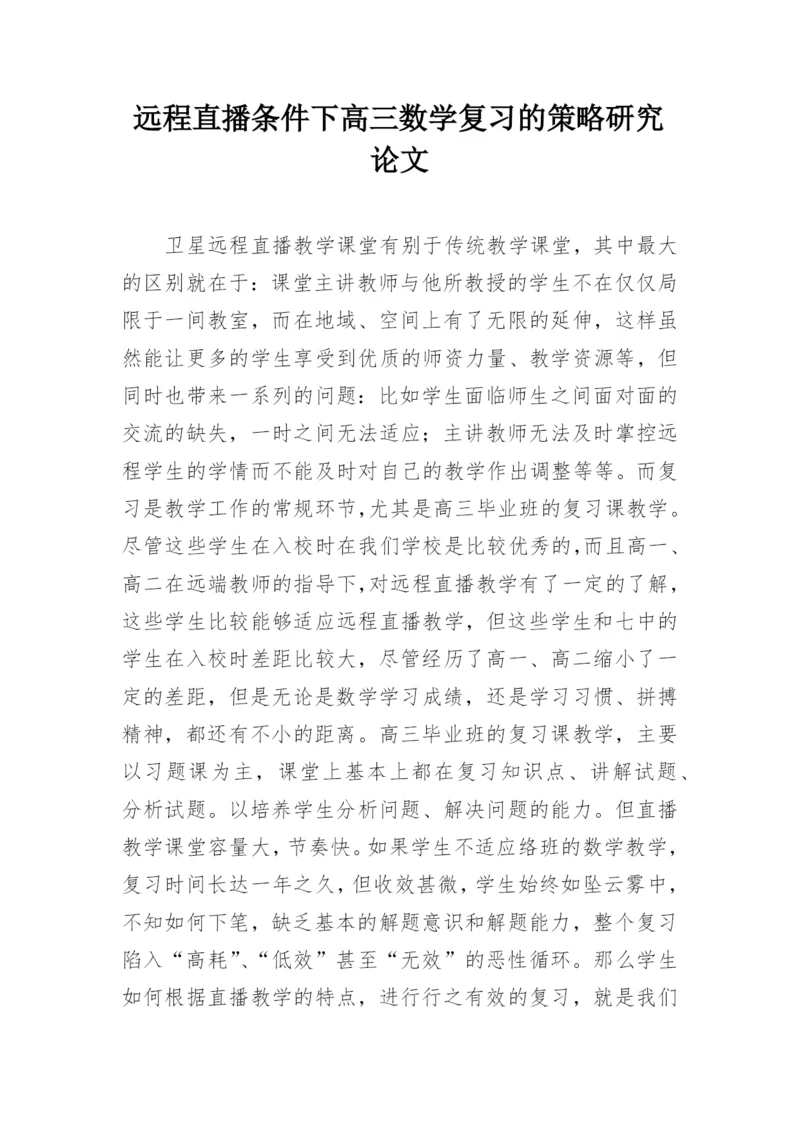 远程直播条件下高三数学复习的策略研究论文

卫星远程直播教学课堂有别于传统教学课堂，其中最大的区别就在于：课堂主讲教师与他所教授的学生不在仅仅局限于一间教室，而在地域、空间上有了无限的延伸，这样虽然能让更多的学生享受到优质的师资力量、教学资源等，但同时也带来一系列的问题：比如学生面临师生之间面对面的交流的缺失，一时之间无法适应；主讲教师无法及时掌控远程学生的学情而不能及时对自己的教学作出调整等等。而复习是教学工作的常规环节,尤其是高三毕业班的复习课教学。尽管这些学生在入校时在我们学校是比较优秀的,而且高一、高二在远端教师的指导下,对远程直播教学有了一定的了解,这些学生比较能够适应远程直播教学，但这些学生和七中的学生在入校时差距比较大，尽管经历了高一、高二缩小了一定的差距，但是无论是数学学习成绩，还是学习习惯、拼搏精神，都还有不小的距离。高三毕业班的复习课教学，主要以习题课为主，课堂上基本上都在复习知识点、讲解试题、分析试题。以培养学生分析问题、解决问题的能力。但直播教学课堂容量大，节奏快。如果学生不适应络班的数学教学，复习时间长达一年之久，但收效甚微，学生始终如坠云雾中，不知如何下笔，缺乏基本的解题意识和解题能力，整个复习陷入“高耗”、“低效”甚至“无效”的恶性循环。那么学生如何根据直播教学的特点，进行行之有效的复习，就是我们